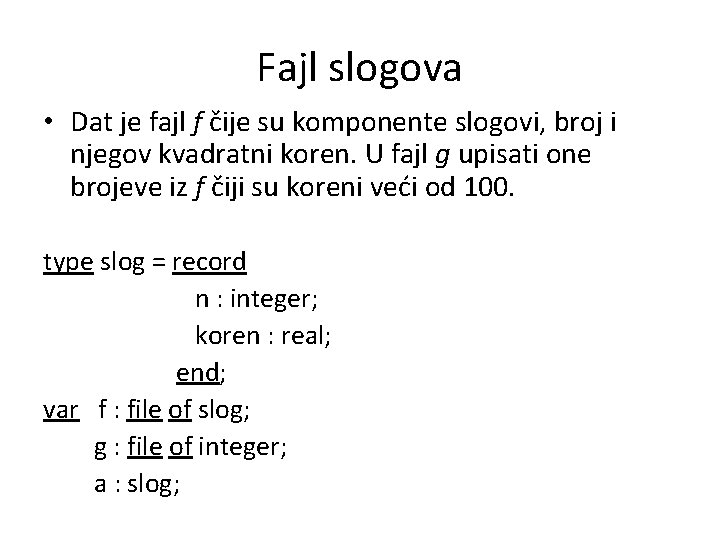 Fajl slogova

• Dat je fajl f čije su komponente slogovi, broj i njegov kvadratni koren. U fajl g upisati one brojeve iz f čiji su koreni veći od 100.

type slog = record
n : integer;
koren : real;
end;
var f : file of slog;
g : file of integer;
a : slog;